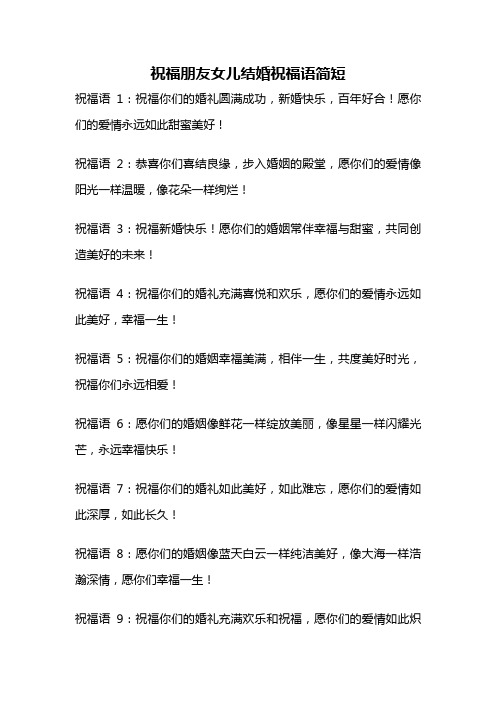 祝福朋友女儿结婚祝福语简短

祝福语 1：祝福你们的婚礼圆满成功，新婚快乐，百年好合！愿你们的爱情永远如此甜蜜美好！

祝福语 2：恭喜你们喜结良缘，步入婚姻的殿堂，愿你们的爱情像阳光一样温暖，像花朵一样绚烂！

祝福语 3：祝福新婚快乐！愿你们的婚姻常伴幸福与甜蜜，共同创造美好的未来！

祝福语 4：祝福你们的婚礼充满喜悦和欢乐，愿你们的爱情永远如此美好，幸福一生！

祝福语 5：祝福你们的婚姻幸福美满，相伴一生，共度美好时光，祝福你们永远相爱！

祝福语 6：愿你们的婚姻像鲜花一样绽放美丽，像星星一样闪耀光芒，永远幸福快乐！

祝福语 7：祝福你们的婚礼如此美好，如此难忘，愿你们的爱情如此深厚，如此长久！

祝福语 8：愿你们的婚姻像蓝天白云一样纯洁美好，像大海一样浩瀚深情，愿你们幸福一生！

祝福语 9：祝福你们的婚礼充满欢乐和祝福，愿你们的爱情如此炽